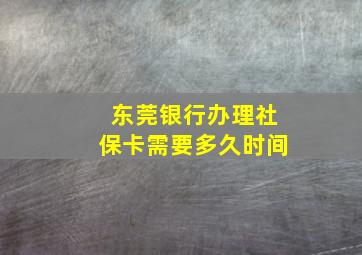 东莞银行办理社保卡需要多久时间